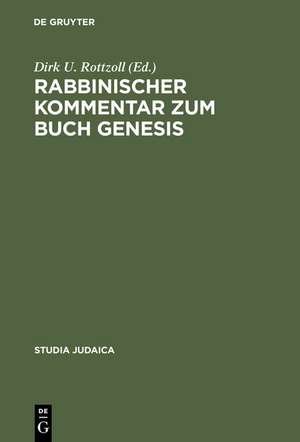 DE GRUYTER

Dirk U. Rottzoll (Ed.)

RABBINISCHER KOMMENTAR ZUM BUCH GENESIS

STUDIA JUDAICA

DE
G